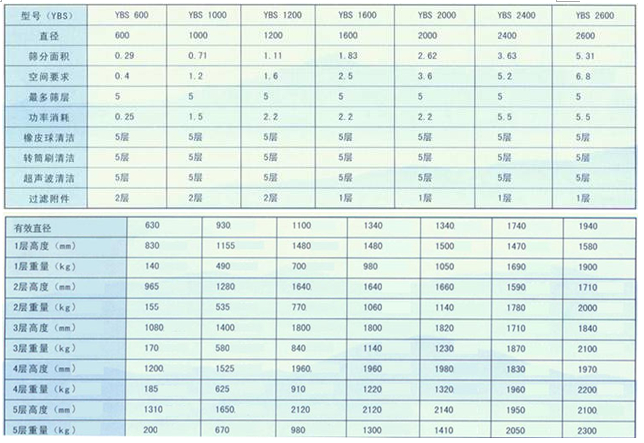 | 型号（YBS） | YBS 600 | YBS 1000 | YBS 1200 | YBS 1600 | YBS 2000 | YBS 2400 | YBS 2600 |
|---|---|---|---|---|---|---|---|
| 直径 | 600 | 1000 | 1200 | 1600 | 2000 | 2400 | 2600 |
| 筛分面积 | 0.29 | 0.71 | 1.11 | 1.83 | 2.62 | 3.63 | 5.31 |
| 空间要求 | 0.4 | 1.2 | 1.6 | 2.5 | 3.6 | 5.2 | 6.8 |
| 最多筛层 | 5 | 5 | 5 | 5 | 5 | 5 | 5 |
| 功率消耗 | 0.25 | 1.5 | 2.2 | 2.2 | 2.2 | 5.5 | 5.5 |
| 橡皮球清洁 | 5层 | 5层 | 5层 | 5层 | 5层 | 5层 | 5层 |
| 转筒刷清洁 | 5层 | 5层 | 5层 | 5层 | 5层 | 5层 | 5层 |
| 超声波清洁 | 5层 | 5层 | 5层 | 5层 | 5层 | 5层 | 5层 |
| 过滤附件 | 2层 | 2层 | 2层 | 1层 | 1层 | 1层 | 1层 |

| 有效直径 | 630 | 930 | 1100 | 1340 | 1340 | 1740 | 1940 |
|---|---|---|---|---|---|---|---|
| 1层高度（mm） | 830 | 1155 | 1480 | 1480 | 1500 | 1470 | 1580 |
| 1层重量（kg） | 140 | 490 | 700 | 980 | 1050 | 1690 | 1900 |
| 2层高度（mm） | 965 | 1280 | 1640 | 1640 | 1660 | 1590 | 1710 |
| 2层重量（kg） | 155 | 535 | 770 | 1060 | 1140 | 1780 | 2000 |
| 3层高度（mm） | 1080 | 1400 | 1800 | 1800 | 1820 | 1710 | 1840 |
| 3层重量（kg） | 170 | 580 | 840 | 1140 | 1230 | 1870 | 2100 |
| 4层高度（mm） | 1200 | 1525 | 1960 | 1960 | 1980 | 1830 | 1970 |
| 4层重量（kg） | 185 | 625 | 910 | 1220 | 1320 | 1960 | 2200 |
| 5层高度（mm） | 1310 | 1650 | 2120 | 2120 | 2140 | 1950 | 2100 |
| 5层重量（kg） | 200 | 670 | 980 | 1300 | 1410 | 2050 | 2300 |